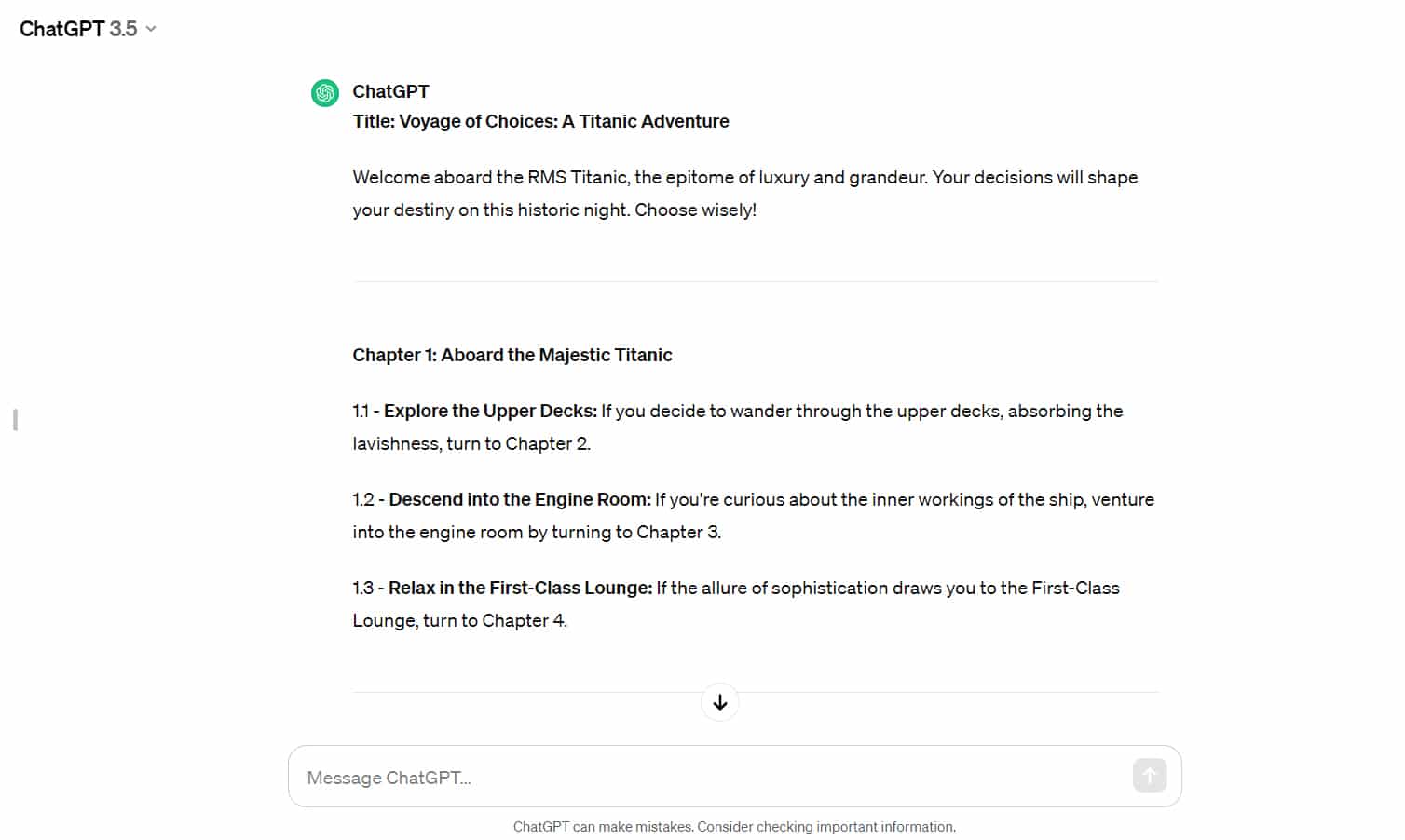 ChatGPT 3.5

ChatGPT
Title: Voyage of Choices: A Titanic Adventure

Welcome aboard the RMS Titanic, the epitome of luxury and grandeur. Your decisions will shape your destiny on this historic night. Choose wisely!

Chapter 1: Aboard the Majestic Titanic

1.1 - Explore the Upper Decks: If you decide to wander through the upper decks, absorbing the lavishness, turn to Chapter 2.

1.2 - Descend into the Engine Room: If you're curious about the inner workings of the ship, venture into the engine room by turning to Chapter 3.

1.3 - Relax in the First-Class Lounge: If the allure of sophistication draws you to the First-Class Lounge, turn to Chapter 4.

Message ChatGPT...

ChatGPT can make mistakes. Consider checking important information.